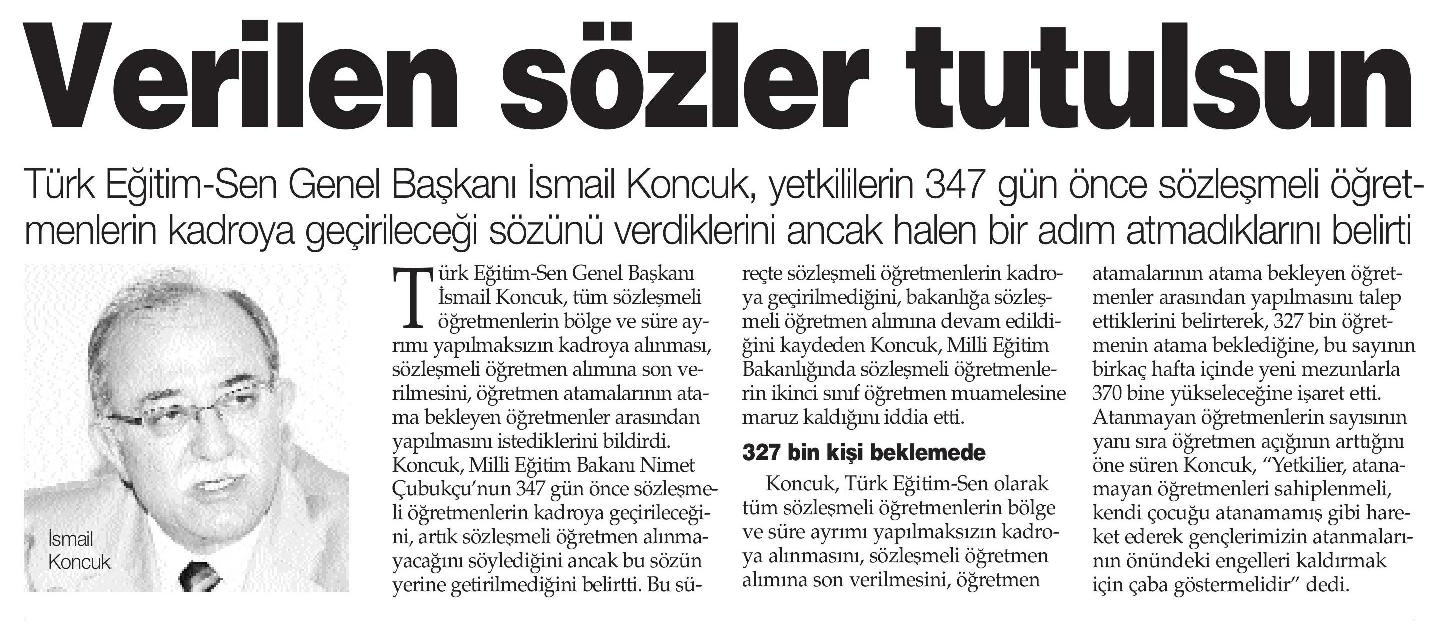 Verilen sözler tutulsun

Türk Eğitim-Sen Genel Başkanı İsmail Koncuk, yetkililerin 347 gün önce sözleşmeli öğretmenlerin kadroya geçirileceği sözünü verdiklerini ancak halen bir adım atmadıklarını belirti

İsmail Koncuk

Türk Eğitim-Sen Genel Başkanı İsmail Koncuk, tüm sözleşmeli öğretmenlerin bölge ve süre ayrımı yapılmaksızın kadroya alınması, sözleşmeli öğretmen alımına son verilmesini, öğretmen atamalarının atama bekleyen öğretmenler arasından yapılmasını istediklerini bildirdi. Koncuk, Milli Eğitim Bakanı Nimet Çubukçu'nun 347 gün önce sözleşmeli öğretmenlerin kadroya geçirileceğini, artık sözleşmeli öğretmen alınmayacağını söylediğini ancak bu sözün yerine getirilmediğini belirtti. Bu süreçte sözleşmeli öğretmenlerin kadroya geçirilmediğini, bakanlığa sözleşmeli öğretmen alımına devam edildiğini kaydeden Koncuk, Milli Eğitim Bakanlığında sözleşmeli öğretmenlerin ikinci sınıf öğretmen muamelesine maruz kaldığını iddia etti.

327 bin kişi beklemede

Koncuk, Türk Eğitim-Sen olarak tüm sözleşmeli öğretmenlerin bölge ve süre ayrımı yapılmaksızın kadroya alınmasını, sözleşmeli öğretmen alımına son verilmesini, öğretmen atamalarının atama bekleyen öğretmenler arasından yapılmasını talep ettiklerini belirterek, 327 bin öğretmenin atama beklediğine, bu sayının birkaç hafta içinde yeni mezunlarla 370 bine yükseleceğine işaret etti. Atanmayan öğretmenlerin sayısının yanı sıra öğretmen açığının arttığını öne süren Koncuk, "Yetkilier, atanamayan öğretmenleri sahiplenmeli, kendi çocuğu atanamamış gibi hareket ederek gençlerimizin atanmalarının önündeki engelleri kaldırmak için çaba göstermelidir" dedi.